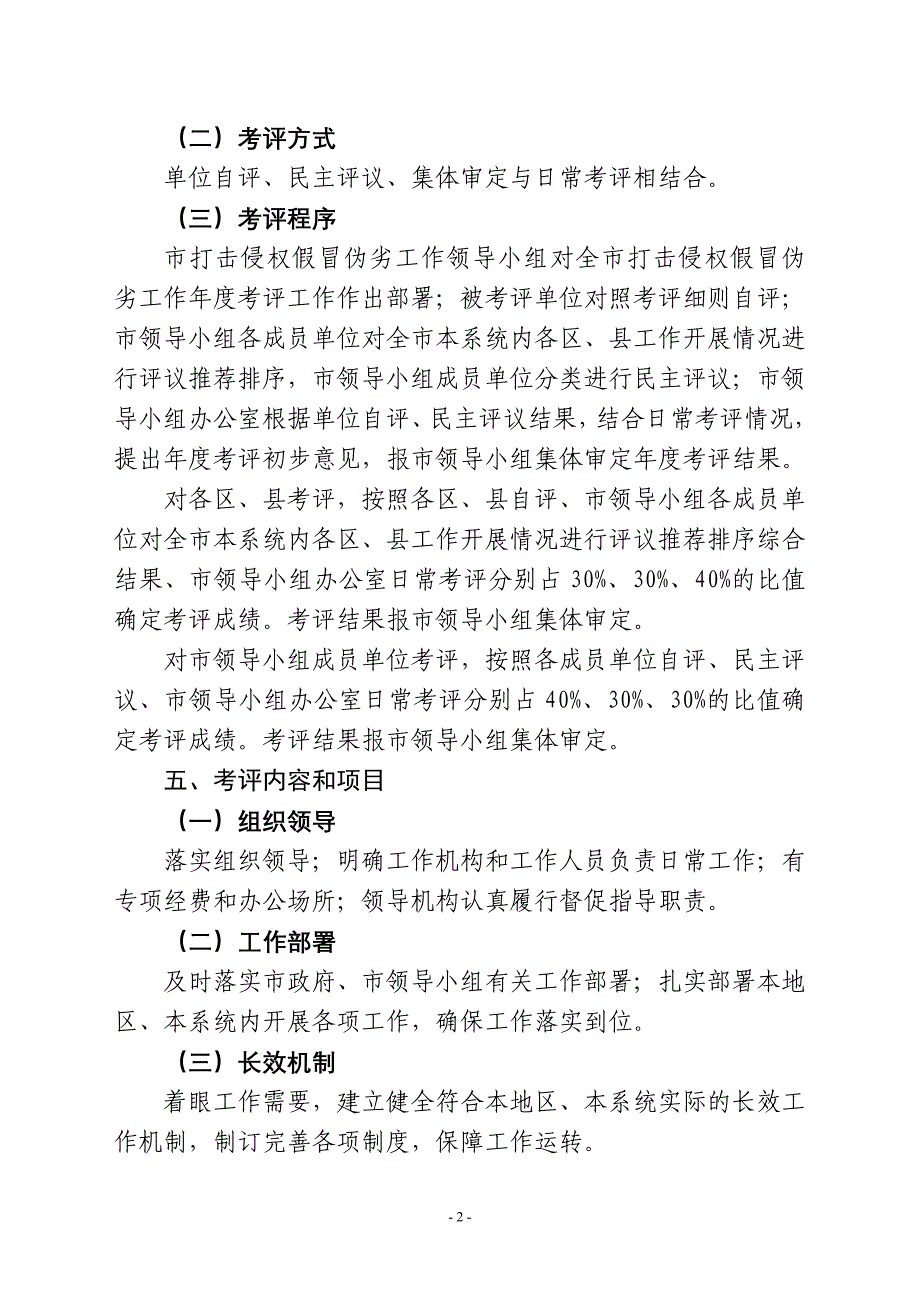 （二）考评方式

单位自评、民主评议、集体审定与日常考评相结合。

（三）考评程序

市打击侵权假冒伪劣工作领导小组对全市打击侵权假冒伪劣工作年度考评工作作出部署；被考评单位对照考评细则自评；市领导小组各成员单位对全市本系统内各区、县工作开展情况进行评议推荐排序，市领导小组成员单位分类进行民主评议；市领导小组办公室根据单位自评、民主评议结果，结合日常考评情况，提出年度考评初步意见，报市领导小组集体审定年度考评结果。

对各区、县考评，按照各区、县自评、市领导小组各成员单位对全市本系统内各区、县工作开展情况进行评议推荐排序综合结果、市领导小组办公室日常考评分别占 30%、30%、40%的比值确定考评成绩。考评结果报市领导小组集体审定。

对市领导小组成员单位考评，按照各成员单位自评、民主评议、市领导小组办公室日常考评分别占 40%、30%、30%的比值确定考评成绩。考评结果报市领导小组集体审定。

五、考评内容和项目

（一）组织领导

落实组织领导；明确工作机构和工作人员负责日常工作；有专项经费和办公场所；领导机构认真履行督促指导职责。

（二）工作部署

及时落实市政府、市领导小组有关工作部署；扎实部署本地区、本系统内开展各项工作，确保工作落实到位。

（三）长效机制

着眼工作需要，建立健全符合本地区、本系统实际的长效工作机制，制订完善各项制度，保障工作运转。

- 2 -